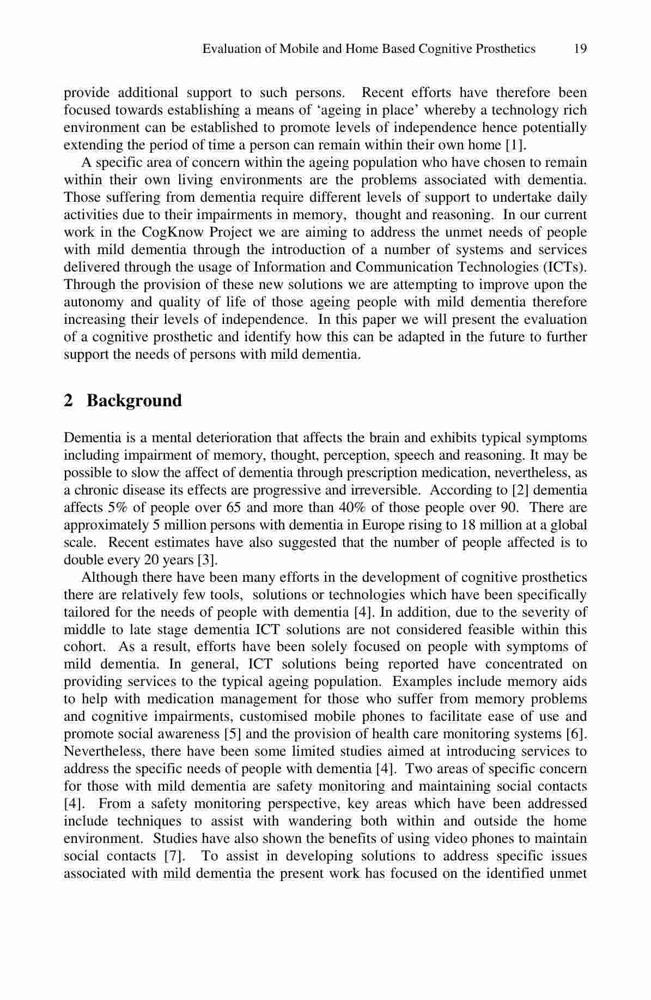 Evaluation of Mobile and Home Based Cognitive Prosthetics 19

provide additional support to such persons. Recent efforts have therefore been focused towards establishing a means of ‘ageing in place’ whereby a technology rich environment can be established to promote levels of independence hence potentially extending the period of time a person can remain within their own home [1].

A specific area of concern within the ageing population who have chosen to remain within their own living environments are the problems associated with dementia. Those suffering from dementia require different levels of support to undertake daily activities due to their impairments in memory, thought and reasoning. In our current work in the CogKnow Project we are aiming to address the unmet needs of people with mild dementia through the introduction of a number of systems and services delivered through the usage of Information and Communication Technologies (ICTs). Through the provision of these new solutions we are attempting to improve upon the autonomy and quality of life of those ageing people with mild dementia therefore increasing their levels of independence. In this paper we will present the evaluation of a cognitive prosthetic and identify how this can be adapted in the future to further support the needs of persons with mild dementia.

2 Background

Dementia is a mental deterioration that affects the brain and exhibits typical symptoms including impairment of memory, thought, perception, speech and reasoning. It may be possible to slow the affect of dementia through prescription medication, nevertheless, as a chronic disease its effects are progressive and irreversible. According to [2] dementia affects 5% of people over 65 and more than 40% of those people over 90. There are approximately 5 million persons with dementia in Europe rising to 18 million at a global scale. Recent estimates have also suggested that the number of people affected is to double every 20 years [3].

Although there have been many efforts in the development of cognitive prosthetics there are relatively few tools, solutions or technologies which have been specifically tailored for the needs of people with dementia [4]. In addition, due to the severity of middle to late stage dementia ICT solutions are not considered feasible within this cohort. As a result, efforts have been solely focused on people with symptoms of mild dementia. In general, ICT solutions being reported have concentrated on providing services to the typical ageing population. Examples include memory aids to help with medication management for those who suffer from memory problems and cognitive impairments, customised mobile phones to facilitate ease of use and promote social awareness [5] and the provision of health care monitoring systems [6]. Nevertheless, there have been some limited studies aimed at introducing services to address the specific needs of people with dementia [4]. Two areas of specific concern for those with mild dementia are safety monitoring and maintaining social contacts [4]. From a safety monitoring perspective, key areas which have been addressed include techniques to assist with wandering both within and outside the home environment. Studies have also shown the benefits of using video phones to maintain social contacts [7]. To assist in developing solutions to address specific issues associated with mild dementia the present work has focused on the identified unmet